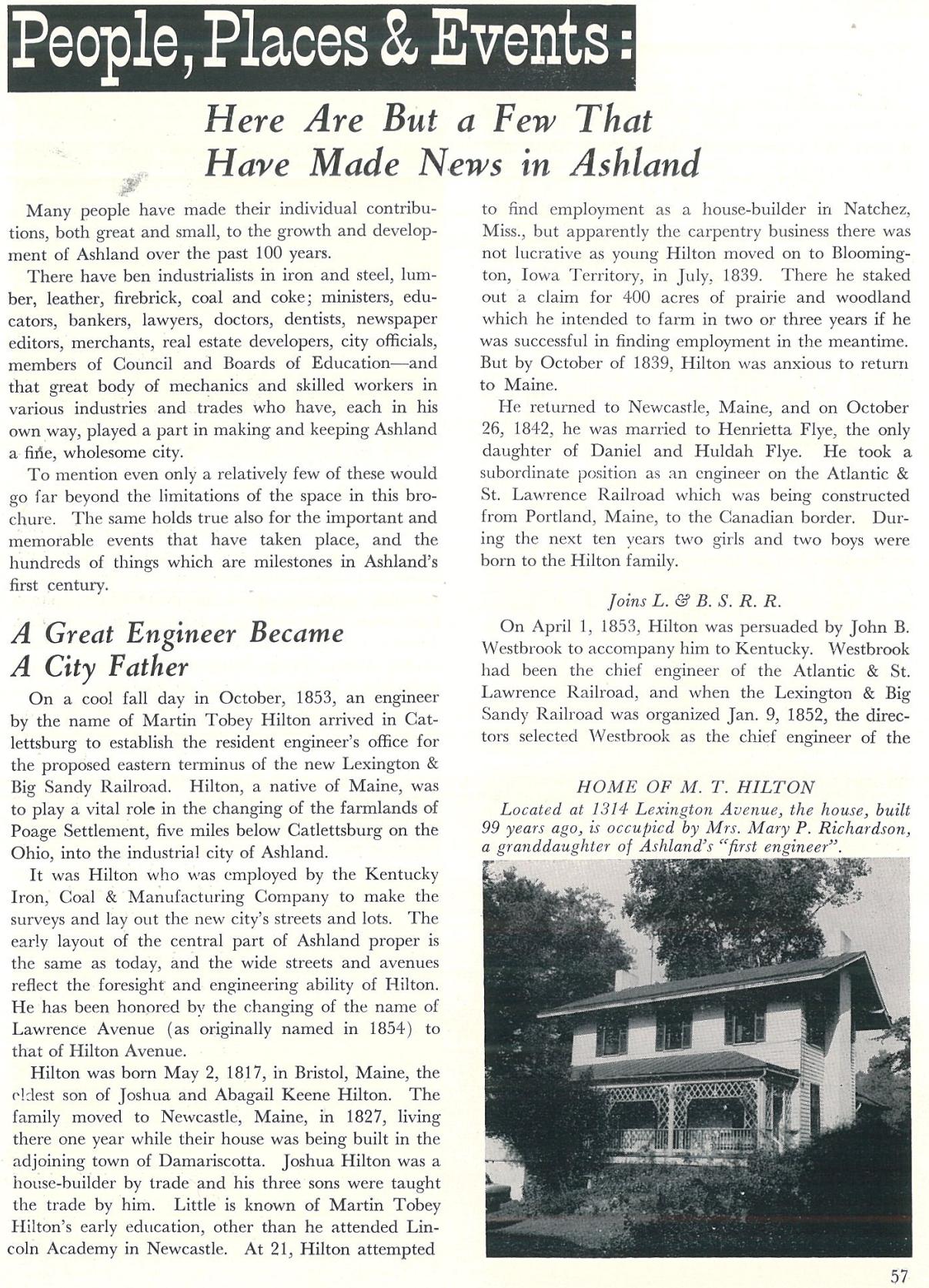 People, Places & Events:

Here Are But a Few That Have Made News in Ashland

Many people have made their individual contributions, both great and small, to the growth and development of Ashland over the past 100 years.

There have ben industrialists in iron and steel, lumber, leather, firebrick, coal and coke; ministers, educators, bankers, lawyers, doctors, dentists, newspaper editors, merchants, real estate developers, city officials, members of Council and Boards of Education—and that great body of mechanics and skilled workers in various industries and trades who have, each in his own way, played a part in making and keeping Ashland a fine, wholesome city.

To mention even only a relatively few of these would go far beyond the limitations of the space in this brochure. The same holds true also for the important and memorable events that have taken place, and the hundreds of things which are milestones in Ashland's first century.

A Great Engineer Became A City Father

On a cool fall day in October, 1853, an engineer by the name of Martin Tobey Hilton arrived in Catlettsburg to establish the resident engineer's office for the proposed eastern terminus of the new Lexington & Big Sandy Railroad. Hilton, a native of Maine, was to play a vital role in the changing of the farmlands of Poage Settlement, five miles below Catlettsburg on the Ohio, into the industrial city of Ashland.

It was Hilton who was employed by the Kentucky Iron, Coal & Manufacturing Company to make the surveys and lay out the new city's streets and lots. The early layout of the central part of Ashland proper is the same as today, and the wide streets and avenues reflect the foresight and engineering ability of Hilton. He has been honored by the changing of the name of Lawrence Avenue (as originally named in 1854) to that of Hilton Avenue.

Hilton was born May 2, 1817, in Bristol, Maine, the eldest son of Joshua and Abagail Keene Hilton. The family moved to Newcastle, Maine, in 1827, living there one year while their house was being built in the adjoining town of Damariscotta. Joshua Hilton was a house-builder by trade and his three sons were taught the trade by him. Little is known of Martin Tobey Hilton's early education, other than he attended Lincoln Academy in Newcastle. At 21, Hilton attempted to find employment as a house-builder in Natchez, Miss., but apparently the carpentry business there was not lucrative as young Hilton moved on to Bloomington, Iowa Territory, in July, 1839. There he staked out a claim for 400 acres of prairie and woodland which he intended to farm in two or three years if he was successful in finding employment in the meantime. But by October of 1839, Hilton was anxious to return to Maine.

He returned to Newcastle, Maine, and on October 26, 1842, he was married to Henrietta Flye, the only daughter of Daniel and Huldah Flye. He took a subordinate position as an engineer on the Atlantic & St. Lawrence Railroad which was being constructed from Portland, Maine, to the Canadian border. During the next ten years two girls and two boys were born to the Hilton family.

Joins L. & B. S. R. R.

On April 1, 1853, Hilton was persuaded by John B. Westbrook to accompany him to Kentucky. Westbrook had been the chief engineer of the Atlantic & St. Lawrence Railroad, and when the Lexington & Big Sandy Railroad was organized Jan. 9, 1852, the directors selected Westbrook as the chief engineer of the

HOME OF M. T. HILTON
Located at 1314 Lexington Avenue, the house, built 99 years ago, is occupied by Mrs. Mary P. Richardson, a granddaughter of Ashland's "first engineer".

57